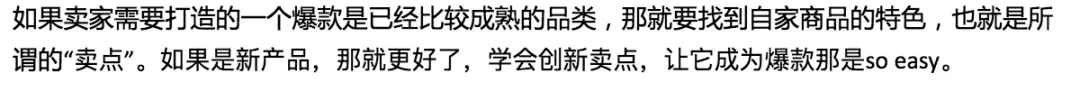 如果卖家需要打造的一个爆款是已经比较成熟的品类，那就要找到自家商品的特色，也就是所谓的“卖点”。如果是新产品，那就更好了，学会创新卖点，让它成为爆款那是so easy。